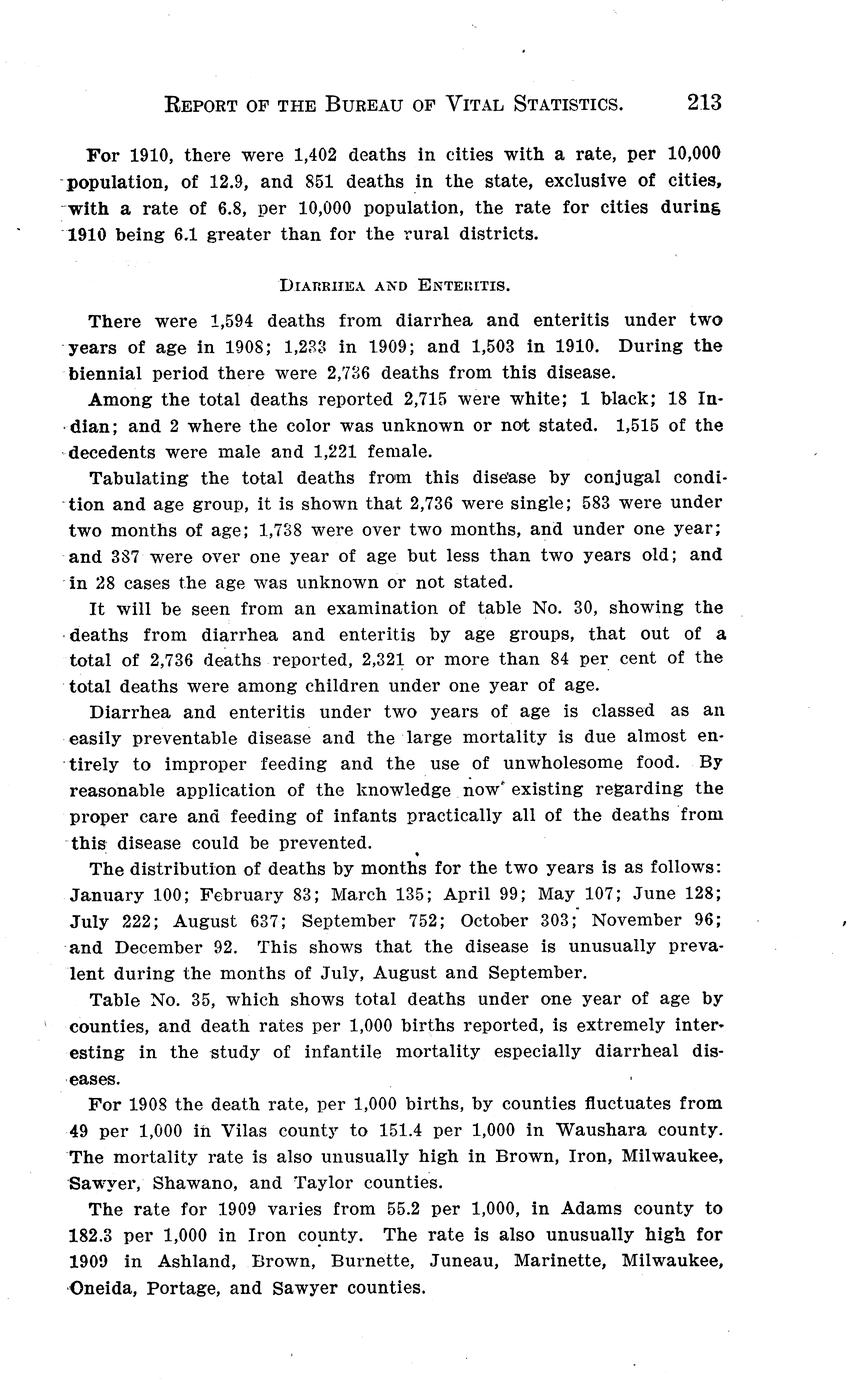 REPORT OF THE BUREAU OF VITAL STATISTICS. 213

For 1910, there were 1,402 deaths in cities with a rate, per 10,000 population, of 12.9, and 851 deaths in the state, exclusive of cities, with a rate of 6.8, per 10,000 population, the rate for cities during 1910 being 6.1 greater than for the rural districts.

DIARRHEA AND ENTERITIS.

There were 1,594 deaths from diarrhea and enteritis under two years of age in 1908; 1,233 in 1909; and 1,503 in 1910. During the biennial period there were 2,736 deaths from this disease.

Among the total deaths reported 2,715 were white; 1 black; 18 Indian; and 2 where the color was unknown or not stated. 1,515 of the decedents were male and 1,221 female.

Tabulating the total deaths from this disease by conjugal condition and age group, it is shown that 2,736 were single; 583 were under two months of age; 1,738 were over two months, and under one year; and 387 were over one year of age but less than two years old; and in 28 cases the age was unknown or not stated.

It will be seen from an examination of table No. 30, showing the deaths from diarrhea and enteritis by age groups, that out of a total of 2,736 deaths reported, 2,321 or more than 84 per cent of the total deaths were among children under one year of age.

Diarrhea and enteritis under two years of age is classed as an easily preventable disease and the large mortality is due almost entirely to improper feeding and the use of unwholesome food. By reasonable application of the knowledge now existing regarding the proper care and feeding of infants practically all of the deaths from this disease could be prevented.

The distribution of deaths by months for the two years is as follows: January 100; February 83; March 135; April 99; May 107; June 128; July 222; August 637; September 752; October 303; November 96; and December 92. This shows that the disease is unusually prevalent during the months of July, August and September.

Table No. 35, which shows total deaths under one year of age by counties, and death rates per 1,000 births reported, is extremely interesting in the study of infantile mortality especially diarrheal diseases.

For 1908 the death rate, per 1,000 births, by counties fluctuates from 49 per 1,000 in Vilas county to 151.4 per 1,000 in Waushara county. The mortality rate is also unusually high in Brown, Iron, Milwaukee, Sawyer, Shawano, and Taylor counties.

The rate for 1909 varies from 55.2 per 1,000, in Adams county to 182.3 per 1,000 in Iron county. The rate is also unusually high for 1909 in Ashland, Brown, Burnette, Juneau, Marinette, Milwaukee, Oneida, Portage, and Sawyer counties.